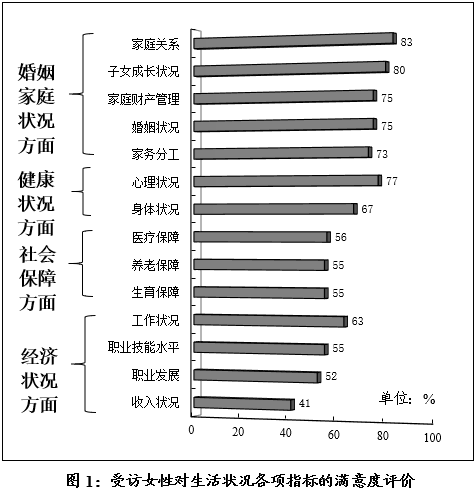 婚姻家庭状况方面

家庭关系 83
子女成长状况 80
家庭财产管理 75
婚姻状况 75
家务分工 73

健康状况方面

心理状况 77
身体状况 67

社会保障方面

医疗保障 56
养老保障 55
生育保障 55

经济状况方面

工作状况 63
职业技能水平 55
职业发展 52
收入状况 41

单位：%

0 20 40 60 80 100

图 1：受访女性对生活状况各项指标的满意度评价